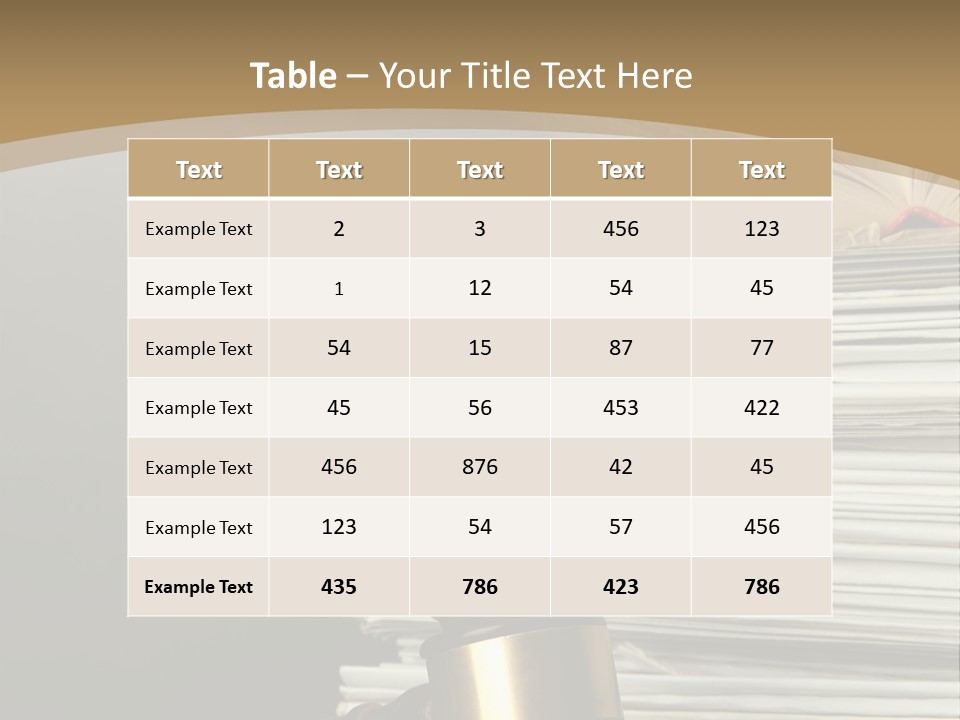 Table – Your Title Text Here

| Text | Text | Text | Text | Text |
|---|---|---|---|---|
| Example Text | 2 | 3 | 456 | 123 |
| Example Text | 1 | 12 | 54 | 45 |
| Example Text | 54 | 15 | 87 | 77 |
| Example Text | 45 | 56 | 453 | 422 |
| Example Text | 456 | 876 | 42 | 45 |
| Example Text | 123 | 54 | 57 | 456 |
| Example Text | 435 | 786 | 423 | 786 |